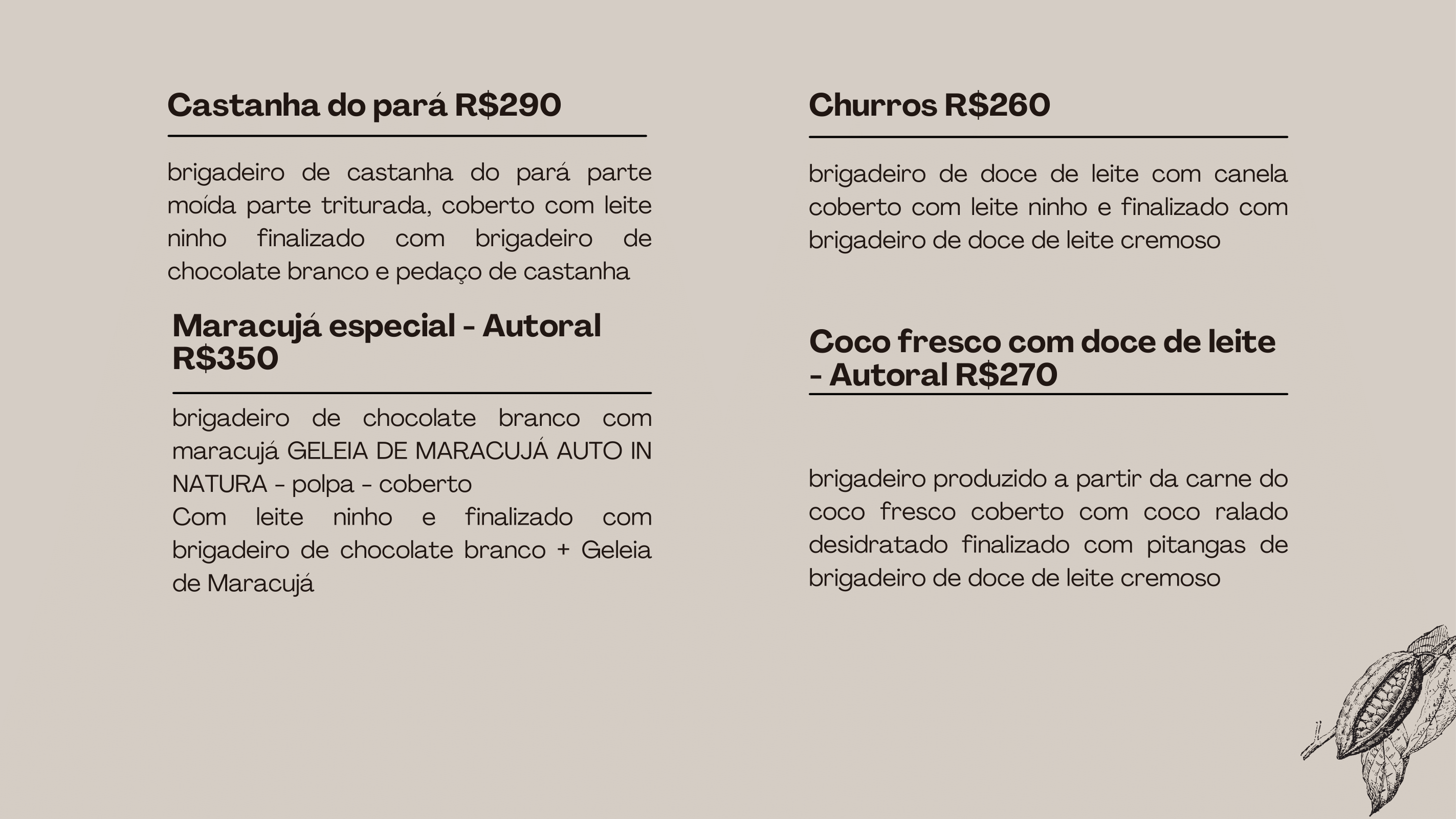 Castanha do pará R$290

brigadeiro de castanha do pará parte moída parte triturada, coberto com leite ninho finalizado com brigadeiro de chocolate branco e pedaço de castanha

Maracujá especial - Autoral R$350

brigadeiro de chocolate branco com maracujá GELEIA DE MARACUJÁ AUTO IN NATURA - polpa - coberto
Com leite ninho e finalizado com brigadeiro de chocolate branco + Geleia de Maracujá

Churros R$260

brigadeiro de doce de leite com canela coberto com leite ninho e finalizado com brigadeiro de doce de leite cremoso

Coco fresco com doce de leite - Autoral R$270

brigadeiro produzido a partir da carne do coco fresco coberto com coco ralado desidratado finalizado com pitangas de brigadeiro de doce de leite cremoso